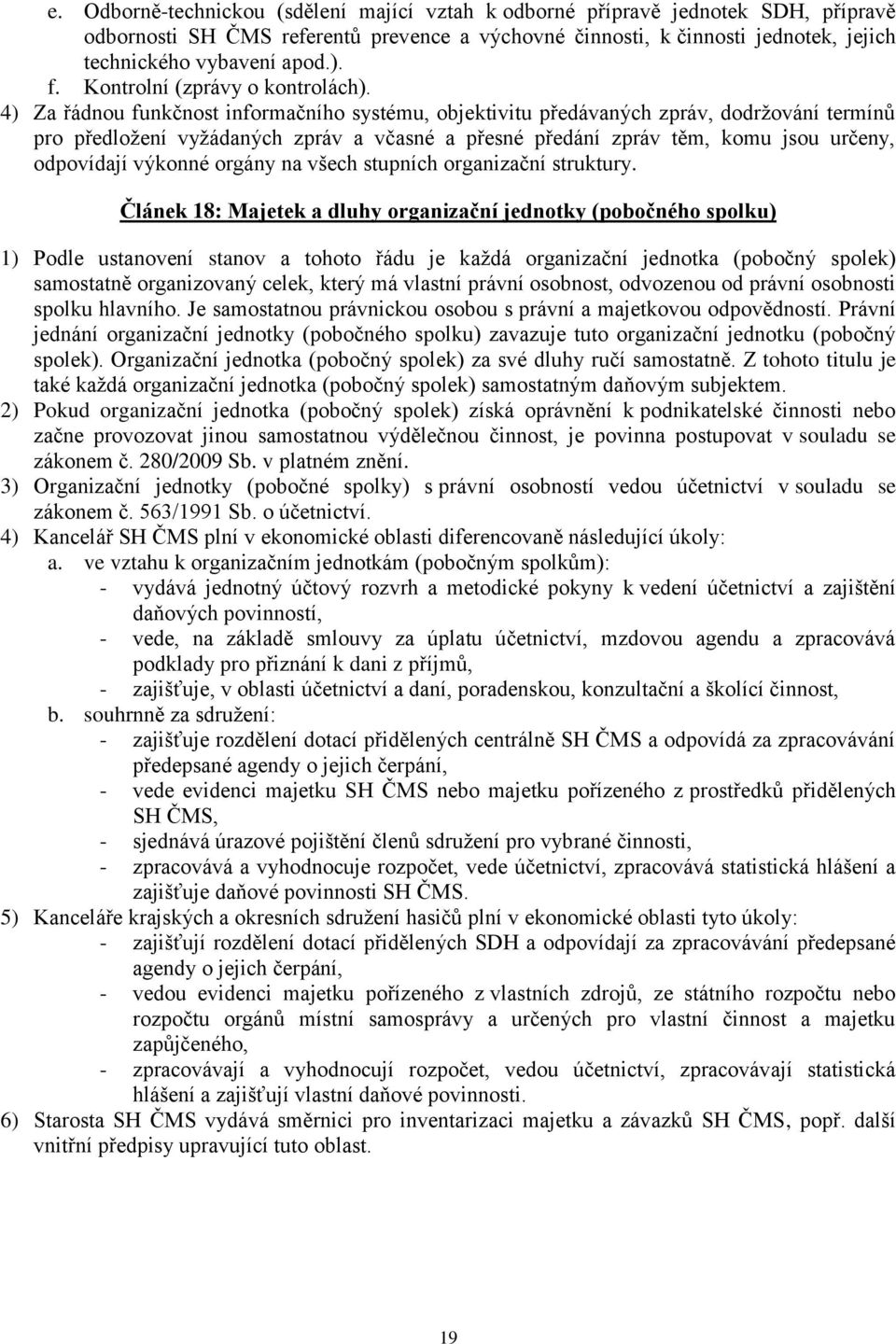 e. Odborně-technickou (sdělení mající vztah k odborné přípravě jednotek SDH, přípravě odbornosti SH ČMS referentů prevence a výchovné činnosti, k činnosti jednotek, jejich technického vybavení apod.).
f. Kontrolní (zprávy o kontrolách).
4) Za řádnou funkčnost informačního systému, objektivitu předávaných zpráv, dodržování termínů pro předložení vyžádaných zpráv a včasné a přesné předání zpráv těm, komu jsou určeny, odpovídají výkonné orgány na všech stupních organizační struktury.

Článek 18: Majetek a dluhy organizační jednotky (pobočného spolku)

1) Podle ustanovení stanov a tohoto řádu je každá organizační jednotka (pobočný spolek) samostatně organizovaný celek, který má vlastní právní osobnost, odvozenou od právní osobnosti spolku hlavního. Je samostatnou právnickou osobou s právní a majetkovou odpovědností. Právní jednání organizační jednotky (pobočného spolku) zavazuje tuto organizační jednotku (pobočný spolek). Organizační jednotka (pobočný spolek) za své dluhy ručí samostatně. Z tohoto titulu je také každá organizační jednotka (pobočný spolek) samostatným daňovým subjektem.
2) Pokud organizační jednotka (pobočný spolek) získá oprávnění k podnikatelské činnosti nebo začne provozovat jinou samostatnou výdělečnou činnost, je povinna postupovat v souladu se zákonem č. 280/2009 Sb. v platném znění.
3) Organizační jednotky (pobočné spolky) s právní osobností vedou účetnictví v souladu se zákonem č. 563/1991 Sb. o účetnictví.
4) Kancelář SH ČMS plní v ekonomické oblasti diferencovaně následující úkoly:
a. ve vztahu k organizačním jednotkám (pobočným spolkům):
- vydává jednotný účtový rozvrh a metodické pokyny k vedení účetnictví a zajištění daňových povinností,
- vede, na základě smlouvy za úplatu účetnictví, mzdovou agendu a zpracovává podklady pro přiznání k dani z příjmů,
- zajišťuje, v oblasti účetnictví a daní, poradenskou, konzultační a školící činnost,
b. souhrnně za sdružení:
- zajišťuje rozdělení dotací přidělených centrálně SH ČMS a odpovídá za zpracovávání předepsané agendy o jejich čerpání,
- vede evidenci majetku SH ČMS nebo majetku pořízeného z prostředků přidělených SH ČMS,
- sjednává úrazové pojištění členů sdružení pro vybrané činnosti,
- zpracovává a vyhodnocuje rozpočet, vede účetnictví, zpracovává statistická hlášení a zajišťuje daňové povinnosti SH ČMS.
5) Kanceláře krajských a okresních sdružení hasičů plní v ekonomické oblasti tyto úkoly:
- zajišťují rozdělení dotací přidělených SDH a odpovídají za zpracovávání předepsané agendy o jejich čerpání,
- vedou evidenci majetku pořízeného z vlastních zdrojů, ze státního rozpočtu nebo rozpočtu orgánů místní samosprávy a určených pro vlastní činnost a majetku zapůjčeného,
- zpracovávají a vyhodnocují rozpočet, vedou účetnictví, zpracovávají statistická hlášení a zajišťují vlastní daňové povinnosti.
6) Starosta SH ČMS vydává směrnici pro inventarizaci majetku a závazků SH ČMS, popř. další vnitřní předpisy upravující tuto oblast.

19